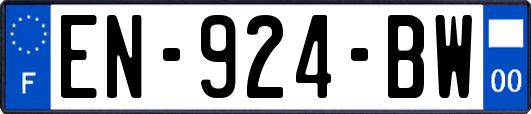 F
EN-924-BW
00